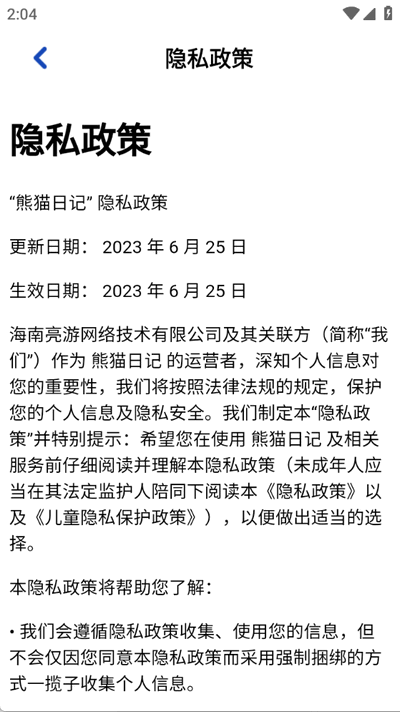 2:04

隐私政策

隐私政策

“熊猫日记” 隐私政策

更新日期： 2023 年 6 月 25 日

生效日期： 2023 年 6 月 25 日

海南亮游网络技术有限公司及其关联方（简称“我们”）作为 熊猫日记 的运营者，深知个人信息对您的重要性，我们将按照法律法规的规定，保护您的个人信息及隐私安全。我们制定本“隐私政策”并特别提示：希望您在使用 熊猫日记 及相关服务前仔细阅读并理解本隐私政策（未成年人应当在其法定监护人陪同下阅读本《隐私政策》以及《儿童隐私保护政策》），以便做出适当的选择。

本隐私政策将帮助您了解：

• 我们会遵循隐私政策收集、使用您的信息，但不会仅因您同意本隐私政策而采用强制捆绑的方式一揽子收集个人信息。